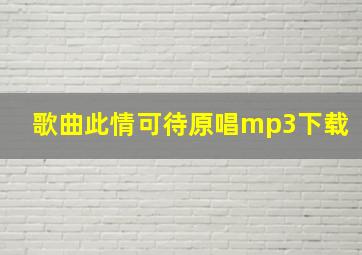 歌曲此情可待原唱mp3下载